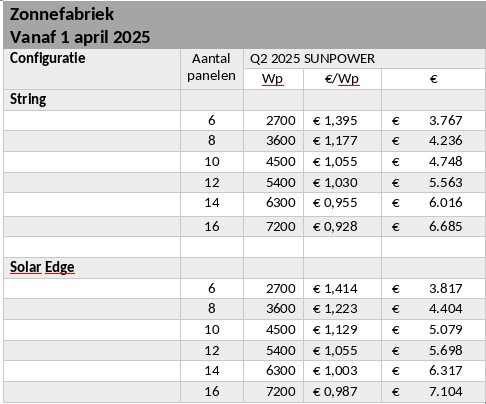 Zonnefabriek
Vanaf 1 april 2025

| Configuratie | Aantal panelen | Q2 2025 SUNPOWER | | |
|---|---|---|---|---|
| | | Wp | €/Wp | € |
| String | | | | |
| | 6 | 2700 | € 1,395 | € 3.767 |
| | 8 | 3600 | € 1,177 | € 4.236 |
| | 10 | 4500 | € 1,055 | € 4.748 |
| | 12 | 5400 | € 1,030 | € 5.563 |
| | 14 | 6300 | € 0,955 | € 6.016 |
| | 16 | 7200 | € 0,928 | € 6.685 |
| | | | | |
| Solar Edge | | | | |
| | 6 | 2700 | € 1,414 | € 3.817 |
| | 8 | 3600 | € 1,223 | € 4.404 |
| | 10 | 4500 | € 1,129 | € 5.079 |
| | 12 | 5400 | € 1,055 | € 5.698 |
| | 14 | 6300 | € 1,003 | € 6.317 |
| | 16 | 7200 | € 0,987 | € 7.104 |